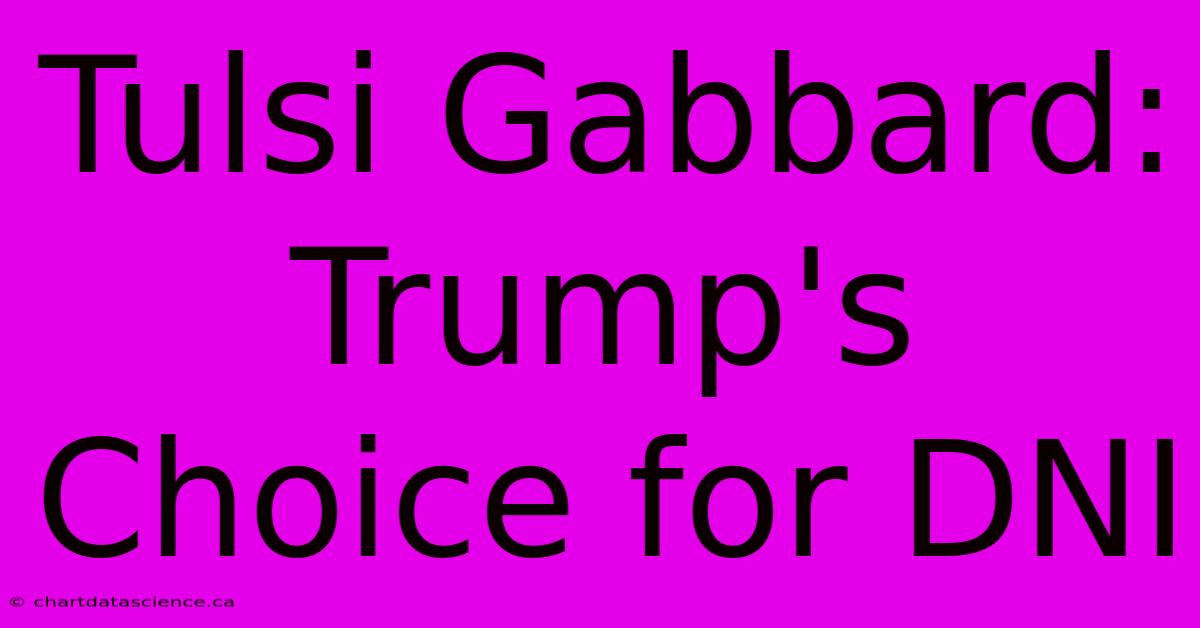 Tulsi Gabbard: Trump's Choice for DNI

© chartdatascience.ca